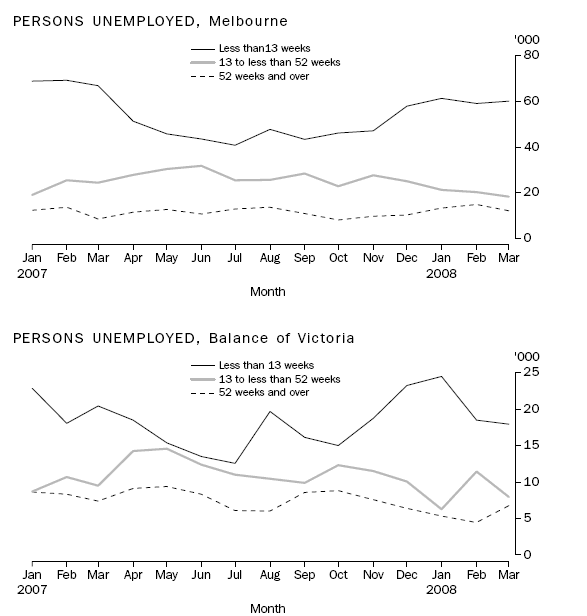 PERSONS UNEMPLOYED, Melbourne

Less than13 weeks
13 to less than 52 weeks
52 weeks and over

'000
80
60
40
20
0

Jan 2007 Feb Mar Apr May Jun Jul Aug Sep Oct Nov Dec Jan 2008 Feb Mar

Month

PERSONS UNEMPLOYED, Balance of Victoria

Less than 13 weeks
13 to less than 52 weeks
52 weeks and over

'000
25
20
15
10
5
0

Jan 2007 Feb Mar Apr May Jun Jul Aug Sep Oct Nov Dec Jan 2008 Feb Mar

Month